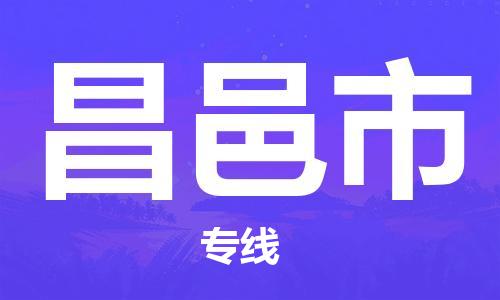 昌邑市

专线